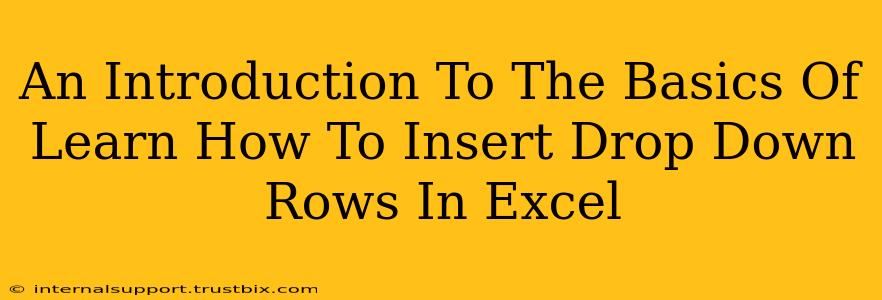 An Introduction To The Basics Of Learn How To Insert Drop Down Rows In Excel

© internalsupport.trustbix.com